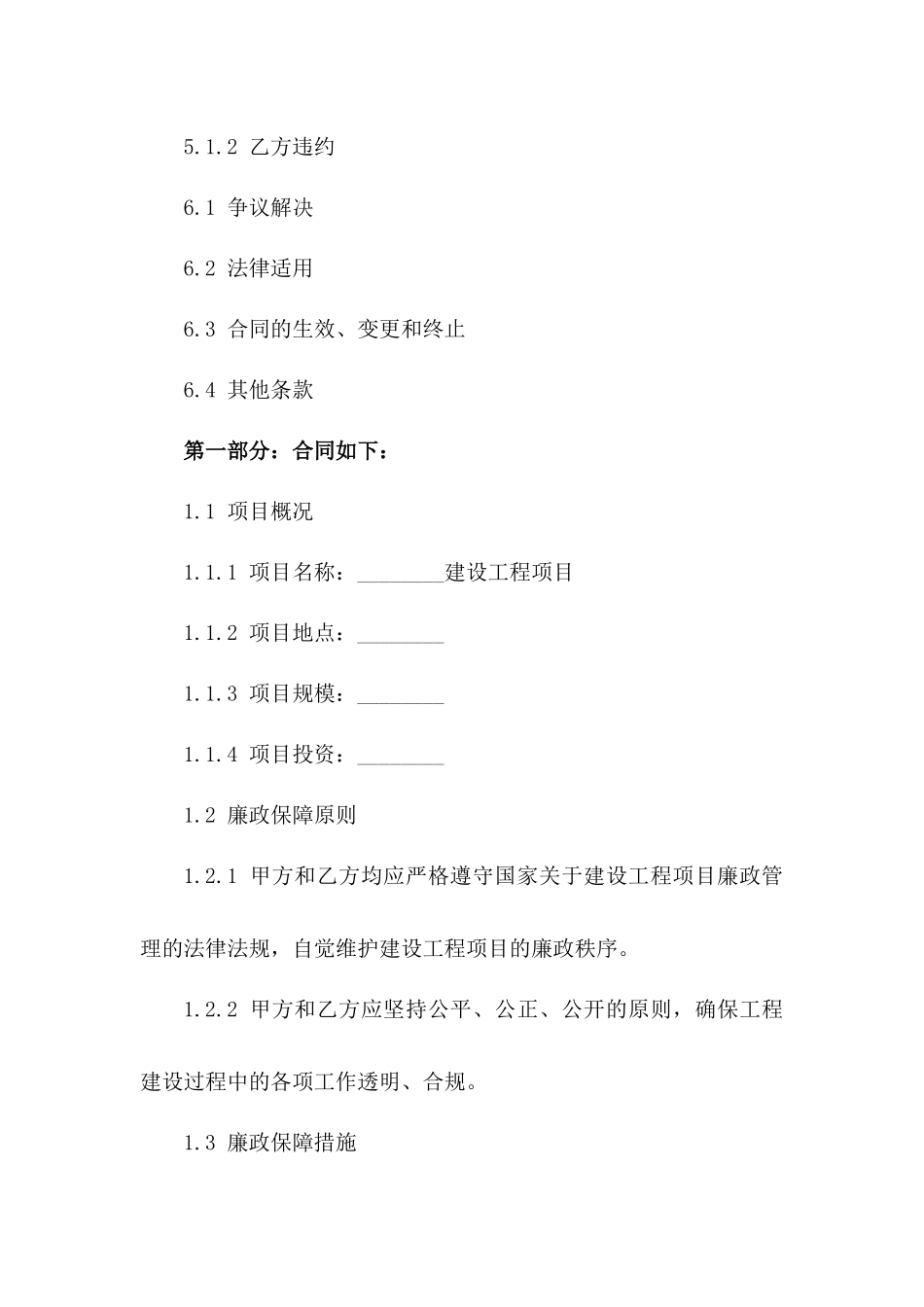 5.1.2 乙方违约

6.1 争议解决

6.2 法律适用

6.3 合同的生效、变更和终止

6.4 其他条款

第一部分：合同如下：

1.1 项目概况

1.1.1 项目名称：________建设工程项目

1.1.2 项目地点：________

1.1.3 项目规模：________

1.1.4 项目投资：________

1.2 廉政保障原则

1.2.1 甲方和乙方均应严格遵守国家关于建设工程项目廉政管理的法律法规，自觉维护建设工程项目的廉政秩序。

1.2.2 甲方和乙方应坚持公平、公正、公开的原则，确保工程建设过程中的各项工作透明、合规。

1.3 廉政保障措施